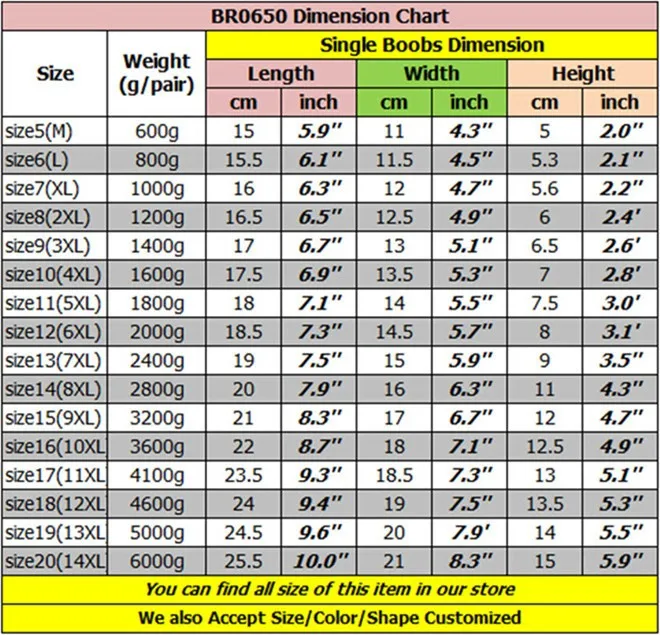 BR0650 Dimension Chart

| Size | Weight (g/pair) | Single Boobs Dimension | | | | | |
|---|---|---|---|---|---|---|---|
| | | Length | | Width | | Height | |
| | | cm | inch | cm | inch | cm | inch |
| size5(M) | 600g | 15 | 5.9" | 11 | 4.3" | 5 | 2.0" |
| size6(L) | 800g | 15.5 | 6.1" | 11.5 | 4.5" | 5.3 | 2.1" |
| size7(XL) | 1000g | 16 | 6.3" | 12 | 4.7" | 5.6 | 2.2" |
| size8(2XL) | 1200g | 16.5 | 6.5" | 12.5 | 4.9" | 6 | 2.4' |
| size9(3XL) | 1400g | 17 | 6.7" | 13 | 5.1" | 6.5 | 2.6' |
| size10(4XL) | 1600g | 17.5 | 6.9" | 13.5 | 5.3" | 7 | 2.8' |
| size11(5XL) | 1800g | 18 | 7.1" | 14 | 5.5" | 7.5 | 3.0' |
| size12(6XL) | 2000g | 18.5 | 7.3" | 14.5 | 5.7" | 8 | 3.1' |
| size13(7XL) | 2400g | 19 | 7.5" | 15 | 5.9" | 9 | 3.5" |
| size14(8XL) | 2800g | 20 | 7.9" | 16 | 6.3" | 11 | 4.3" |
| size15(9XL) | 3200g | 21 | 8.3" | 17 | 6.7" | 12 | 4.7" |
| size16(10XL | 3600g | 22 | 8.7" | 18 | 7.1" | 12.5 | 4.9" |
| size17(11XL | 4100g | 23.5 | 9.3" | 18.5 | 7.3" | 13 | 5.1" |
| size18(12XL | 4600g | 24 | 9.4" | 19 | 7.5" | 13.5 | 5.3" |
| size19(13XL | 5000g | 24.5 | 9.6" | 20 | 7.9' | 14 | 5.5" |
| size20(14XL | 6000g | 25.5 | 10.0" | 21 | 8.3" | 15 | 5.9" |

You can find all size of this item in our store

We also Accept Size/Color/Shape Customized